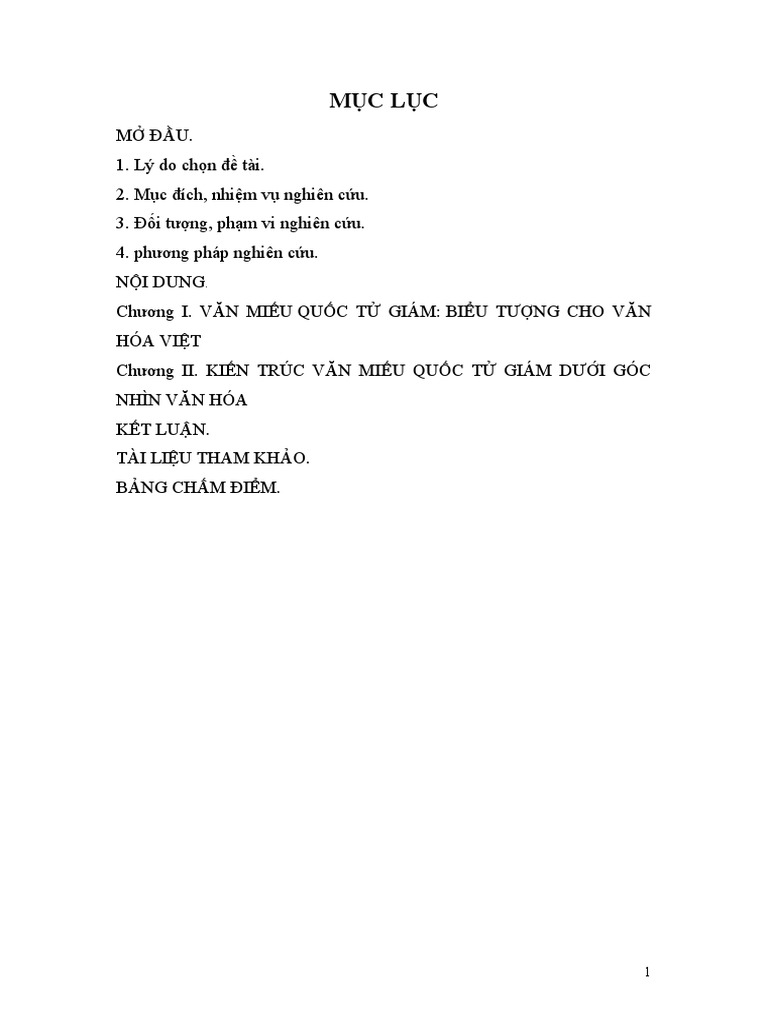 MỤC LỤC

MỞ ĐẦU.

1. Lý do chọn đề tài.

2. Mục đích, nhiệm vụ nghiên cứu.

3. Đối tượng, phạm vi nghiên cứu.

4. phương pháp nghiên cứu.

NỘI DUNG.

Chương I. VĂN MIẾU QUỐC TỬ GIÁM: BIỂU TƯỢNG CHO VĂN HÓA VIỆT

Chương II. KIẾN TRÚC VĂN MIẾU QUỐC TỬ GIÁM DƯỚI GÓC NHÌN VĂN HÓA

KẾT LUẬN.

TÀI LIỆU THAM KHẢO.

BẢNG CHẤM ĐIỂM.

1